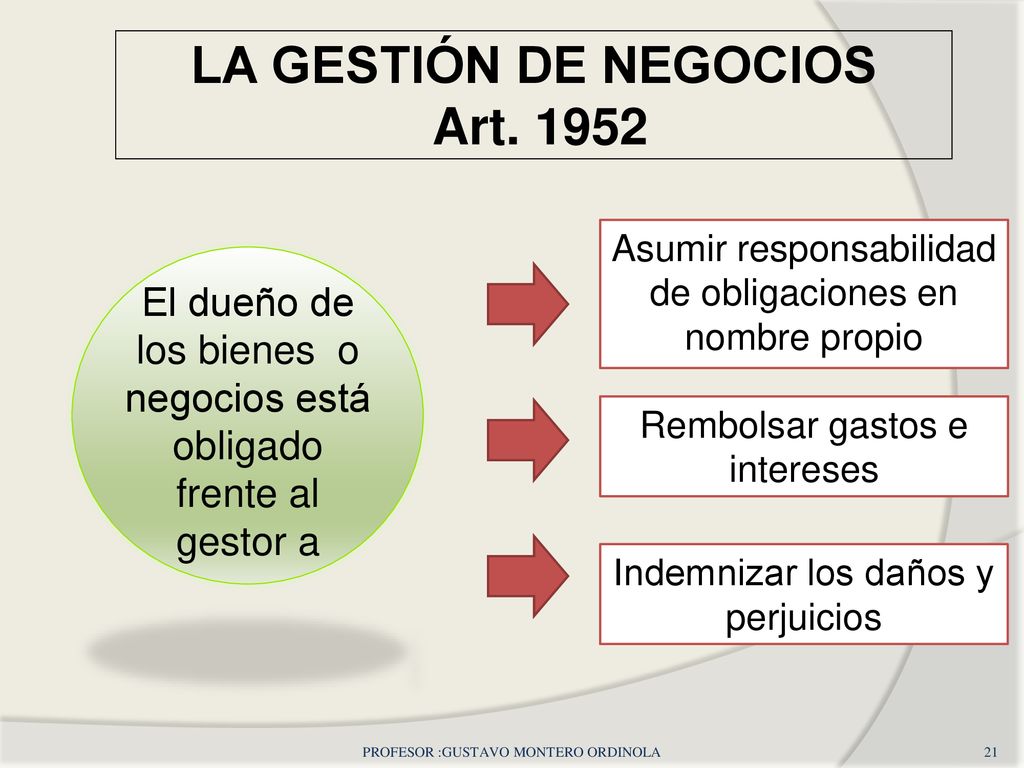 LA GESTIÓN DE NEGOCIOS
Art. 1952

El dueño de los bienes  o negocios está obligado frente al gestor a

Asumir responsabilidad de obligaciones en nombre propio

Rembolsar gastos e intereses

Indemnizar los daños y perjuicios

PROFESOR :GUSTAVO MONTERO ORDINOLA

21